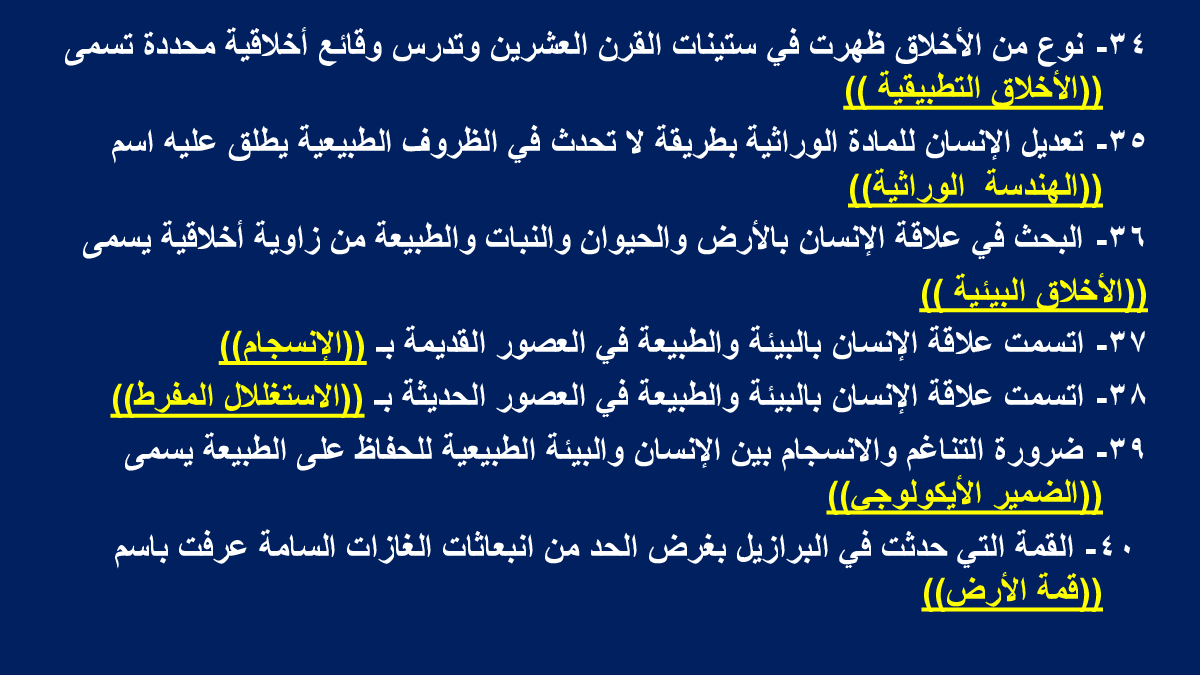 ٣٤- نوع من الأخلاق ظهرت في ستينات القرن العشرين وتدرس وقائع أخلاقية محددة تسمى ((الأخلاق التطبيقية ))

٣٥- تعديل الإنسان للمادة الوراثية بطريقة لا تحدث في الظروف الطبيعية يطلق عليه اسم ((الهندسة الوراثية))

٣٦- البحث في علاقة الإنسان بالأرض والحيوان والنبات والطبيعة من زاوية أخلاقية يسمى ((الأخلاق البيئية ))

٣٧- اتسمت علاقة الإنسان بالبيئة والطبيعة في العصور القديمة بـ ((الإنسجام))

٣٨- اتسمت علاقة الإنسان بالبيئة والطبيعة في العصور الحديثة بـ ((الاستغلال المفرط))

٣٩- ضرورة التناغم والانسجام بين الإنسان والبيئة الطبيعية للحفاظ على الطبيعة يسمى ((الضمير الأيكولوجي))

٤٠- القمة التي حدثت في البرازيل بغرض الحد من انبعاثات الغازات السامة عرفت باسم ((قمة الأرض))